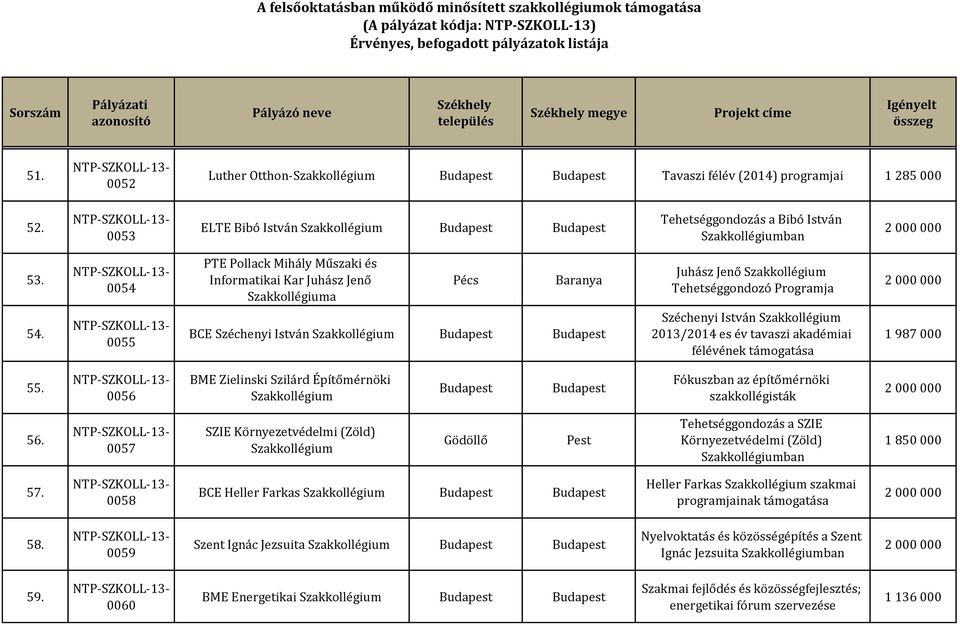 A felsőoktatásban működő minősített szakkollégiumok támogatása
(A pályázat kódja: NTP-SZKOLL-13)
Érvényes, befogadott pályázatok listája

| Sorszám | Pályázati azonosító | Pályázó neve | Székhely település | Székhely megye | Projekt címe | Igényelt összeg |
|---|---|---|---|---|---|---|
| 51. | NTP-SZKOLL-13-0052 | Luther Otthon-Szakkollégium | Budapest | Budapest | Tavaszi félév (2014) programjai | 1 285 000 |
| 52. | NTP-SZKOLL-13-0053 | ELTE Bibó István Szakkollégium | Budapest | Budapest | Tehetséggondozás a Bibó István Szakkollégiumban | 2 000 000 |
| 53. | NTP-SZKOLL-13-0054 | PTE Pollack Mihály Műszaki és Informatikai Kar Juhász Jenő Szakkollégiuma | Pécs | Baranya | Juhász Jenő Szakkollégium Tehetséggondozó Programja | 2 000 000 |
| 54. | NTP-SZKOLL-13-0055 | BCE Széchenyi István Szakkollégium | Budapest | Budapest | Széchenyi István Szakkollégium 2013/2014 es év tavaszi akadémiai félévének támogatása | 1 987 000 |
| 55. | NTP-SZKOLL-13-0056 | BME Zielinski Szilárd Építőmérnöki Szakkollégium | Budapest | Budapest | Fókuszban az építőmérnöki szakkollégisták | 2 000 000 |
| 56. | NTP-SZKOLL-13-0057 | SZIE Környezetvédelmi (Zöld) Szakkollégium | Gödöllő | Pest | Tehetséggondozás a SZIE Környezetvédelmi (Zöld) Szakkollégiumban | 1 850 000 |
| 57. | NTP-SZKOLL-13-0058 | BCE Heller Farkas Szakkollégium | Budapest | Budapest | Heller Farkas Szakkollégium szakmai programjainak támogatása | 2 000 000 |
| 58. | NTP-SZKOLL-13-0059 | Szent Ignác Jezsuita Szakkollégium | Budapest | Budapest | Nyelvoktatás és közösségépítés a Szent Ignác Jezsuita Szakkollégiumban | 2 000 000 |
| 59. | NTP-SZKOLL-13-0060 | BME Energetikai Szakkollégium | Budapest | Budapest | Szakmai fejlődés és közösségfejlesztés; energetikai fórum szervezése | 1 136 000 |